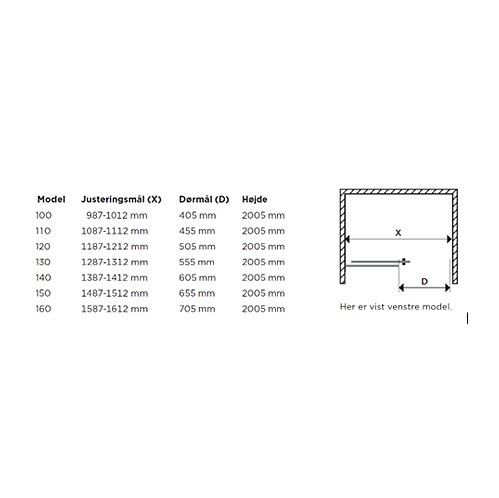 | Model | Justeringsmål (X) | Dørmål (D) | Højde |
|---|---|---|---|
| 100 | 987-1012 mm | 405 mm | 2005 mm |
| 110 | 1087-1112 mm | 455 mm | 2005 mm |
| 120 | 1187-1212 mm | 505 mm | 2005 mm |
| 130 | 1287-1312 mm | 555 mm | 2005 mm |
| 140 | 1387-1412 mm | 605 mm | 2005 mm |
| 150 | 1487-1512 mm | 655 mm | 2005 mm |
| 160 | 1587-1612 mm | 705 mm | 2005 mm |

X

D

Her er vist venstre model.